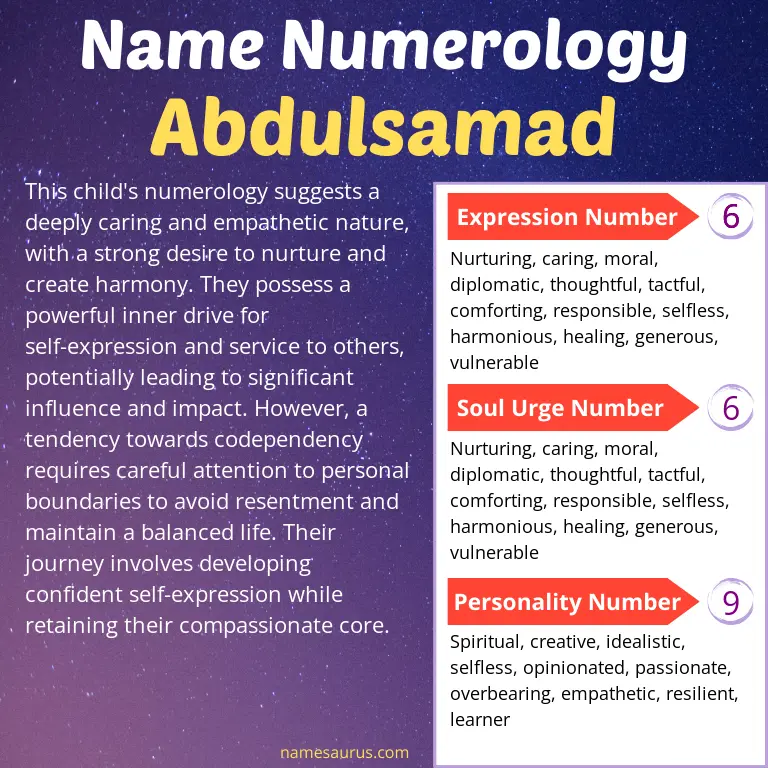 Name Numerology
Abdulsamad

This child's numerology suggests a deeply caring and empathetic nature, with a strong desire to nurture and create harmony. They possess a powerful inner drive for self-expression and service to others, potentially leading to significant influence and impact. However, a tendency towards codependency requires careful attention to personal boundaries to avoid resentment and maintain a balanced life. Their journey involves developing confident self-expression while retaining their compassionate core.

Expression Number 6

Nurturing, caring, moral, diplomatic, thoughtful, tactful, comforting, responsible, selfless, harmonious, healing, generous, vulnerable

Soul Urge Number 6

Nurturing, caring, moral, diplomatic, thoughtful, tactful, comforting, responsible, selfless, harmonious, healing, generous, vulnerable

Personality Number 9

Spiritual, creative, idealistic, selfless, opinionated, passionate, overbearing, empathetic, resilient, learner

namesaurus.com